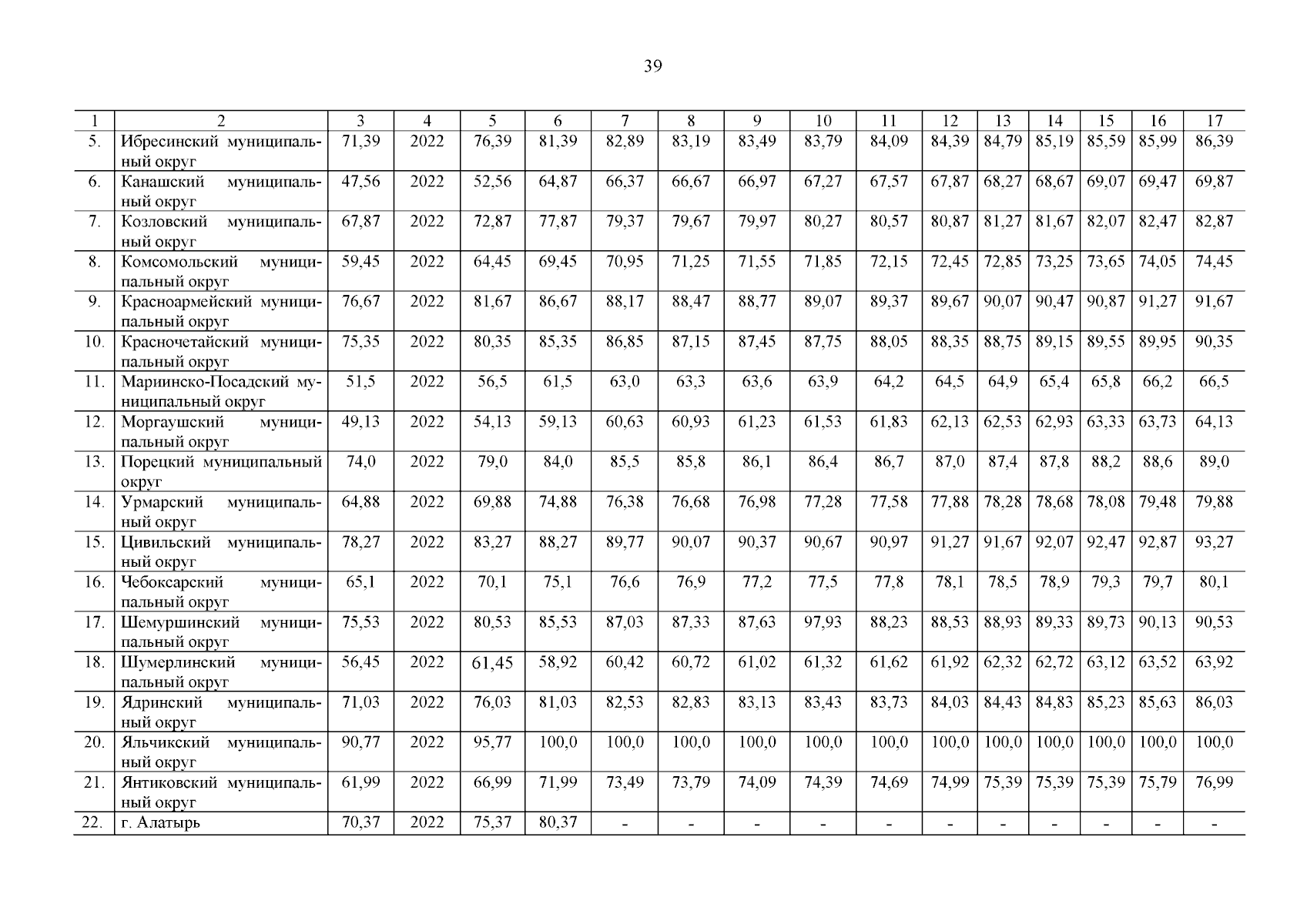 39

| 1 | 2 | 3 | 4 | 5 | 6 | 7 | 8 | 9 | 10 | 11 | 12 | 13 | 14 | 15 | 16 | 17 |
|---|---|---|---|---|---|---|---|---|---|---|---|---|---|---|---|---|
| 5. | Ибресинский муниципальный округ | 71,39 | 2022 | 76,39 | 81,39 | 82,89 | 83,19 | 83,49 | 83,79 | 84,09 | 84,39 | 84,79 | 85,19 | 85,59 | 85,99 | 86,39 |
| 6. | Канашский муниципальный округ | 47,56 | 2022 | 52,56 | 64,87 | 66,37 | 66,67 | 66,97 | 67,27 | 67,57 | 67,87 | 68,27 | 68,67 | 69,07 | 69,47 | 69,87 |
| 7. | Козловский муниципальный округ | 67,87 | 2022 | 72,87 | 77,87 | 79,37 | 79,67 | 79,97 | 80,27 | 80,57 | 80,87 | 81,27 | 81,67 | 82,07 | 82,47 | 82,87 |
| 8. | Комсомольский муниципальный округ | 59,45 | 2022 | 64,45 | 69,45 | 70,95 | 71,25 | 71,55 | 71,85 | 72,15 | 72,45 | 72,85 | 73,25 | 73,65 | 74,05 | 74,45 |
| 9. | Красноармейский муниципальный округ | 76,67 | 2022 | 81,67 | 86,67 | 88,17 | 88,47 | 88,77 | 89,07 | 89,37 | 89,67 | 90,07 | 90,47 | 90,87 | 91,27 | 91,67 |
| 10. | Красночетайский муниципальный округ | 75,35 | 2022 | 80,35 | 85,35 | 86,85 | 87,15 | 87,45 | 87,75 | 88,05 | 88,35 | 88,75 | 89,15 | 89,55 | 89,95 | 90,35 |
| 11. | Мариинско-Посадский муниципальный округ | 51,5 | 2022 | 56,5 | 61,5 | 63,0 | 63,3 | 63,6 | 63,9 | 64,2 | 64,5 | 64,9 | 65,4 | 65,8 | 66,2 | 66,5 |
| 12. | Моргаушский муниципальный округ | 49,13 | 2022 | 54,13 | 59,13 | 60,63 | 60,93 | 61,23 | 61,53 | 61,83 | 62,13 | 62,53 | 62,93 | 63,33 | 63,73 | 64,13 |
| 13. | Порецкий муниципальный округ | 74,0 | 2022 | 79,0 | 84,0 | 85,5 | 85,8 | 86,1 | 86,4 | 86,7 | 87,0 | 87,4 | 87,8 | 88,2 | 88,6 | 89,0 |
| 14. | Урмарский муниципальный округ | 64,88 | 2022 | 69,88 | 74,88 | 76,38 | 76,68 | 76,98 | 77,28 | 77,58 | 77,88 | 78,28 | 78,68 | 78,08 | 79,48 | 79,88 |
| 15. | Цивильский муниципальный округ | 78,27 | 2022 | 83,27 | 88,27 | 89,77 | 90,07 | 90,37 | 90,67 | 90,97 | 91,27 | 91,67 | 92,07 | 92,47 | 92,87 | 93,27 |
| 16. | Чебоксарский муниципальный округ | 65,1 | 2022 | 70,1 | 75,1 | 76,6 | 76,9 | 77,2 | 77,5 | 77,8 | 78,1 | 78,5 | 78,9 | 79,3 | 79,7 | 80,1 |
| 17. | Шемуршинский муниципальный округ | 75,53 | 2022 | 80,53 | 85,53 | 87,03 | 87,33 | 87,63 | 97,93 | 88,23 | 88,53 | 88,93 | 89,33 | 89,73 | 90,13 | 90,53 |
| 18. | Шумерлинский муниципальный округ | 56,45 | 2022 | 61,45 | 58,92 | 60,42 | 60,72 | 61,02 | 61,32 | 61,62 | 61,92 | 62,32 | 62,72 | 63,12 | 63,52 | 63,92 |
| 19. | Ядринский муниципальный округ | 71,03 | 2022 | 76,03 | 81,03 | 82,53 | 82,83 | 83,13 | 83,43 | 83,73 | 84,03 | 84,43 | 84,83 | 85,23 | 85,63 | 86,03 |
| 20. | Яльчикский муниципальный округ | 90,77 | 2022 | 95,77 | 100,0 | 100,0 | 100,0 | 100,0 | 100,0 | 100,0 | 100,0 | 100,0 | 100,0 | 100,0 | 100,0 | 100,0 |
| 21. | Янтиковский муниципальный округ | 61,99 | 2022 | 66,99 | 71,99 | 73,49 | 73,79 | 74,09 | 74,39 | 74,69 | 74,99 | 75,39 | 75,39 | 75,39 | 75,79 | 76,99 |
| 22. | г. Алатырь | 70,37 | 2022 | 75,37 | 80,37 | - | - | - | - | - | - | - | - | - | - | - |